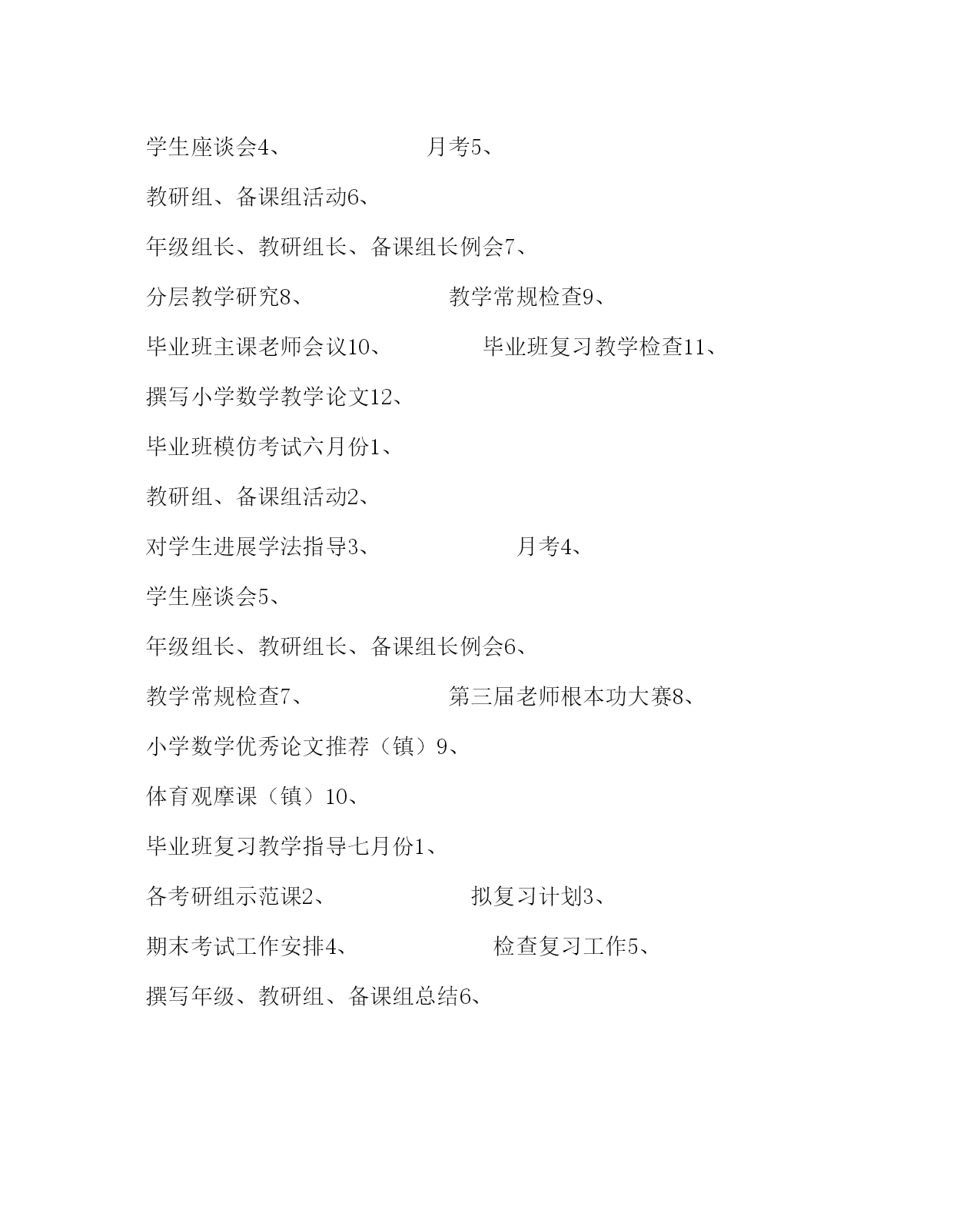 学生座谈会4、 月考5、

教研组、备课组活动6、

年级组长、教研组长、备课组长例会7、

分层教学研究8、 教学常规检查9、

毕业班主课老师会议10、 毕业班复习教学检查11、

撰写小学数学教学论文12、

毕业班模仿考试六月份1、

教研组、备课组活动2、

对学生进展学法指导3、 月考4、

学生座谈会5、

年级组长、教研组长、备课组长例会6、

教学常规检查7、 第三届老师根本功大赛8、

小学数学优秀论文推荐（镇）9、

体育观摩课（镇）10、

毕业班复习教学指导七月份1、

各考研组示范课2、 拟复习计划3、

期末考试工作安排4、 检查复习工作5、

撰写年级、教研组、备课组总结6、